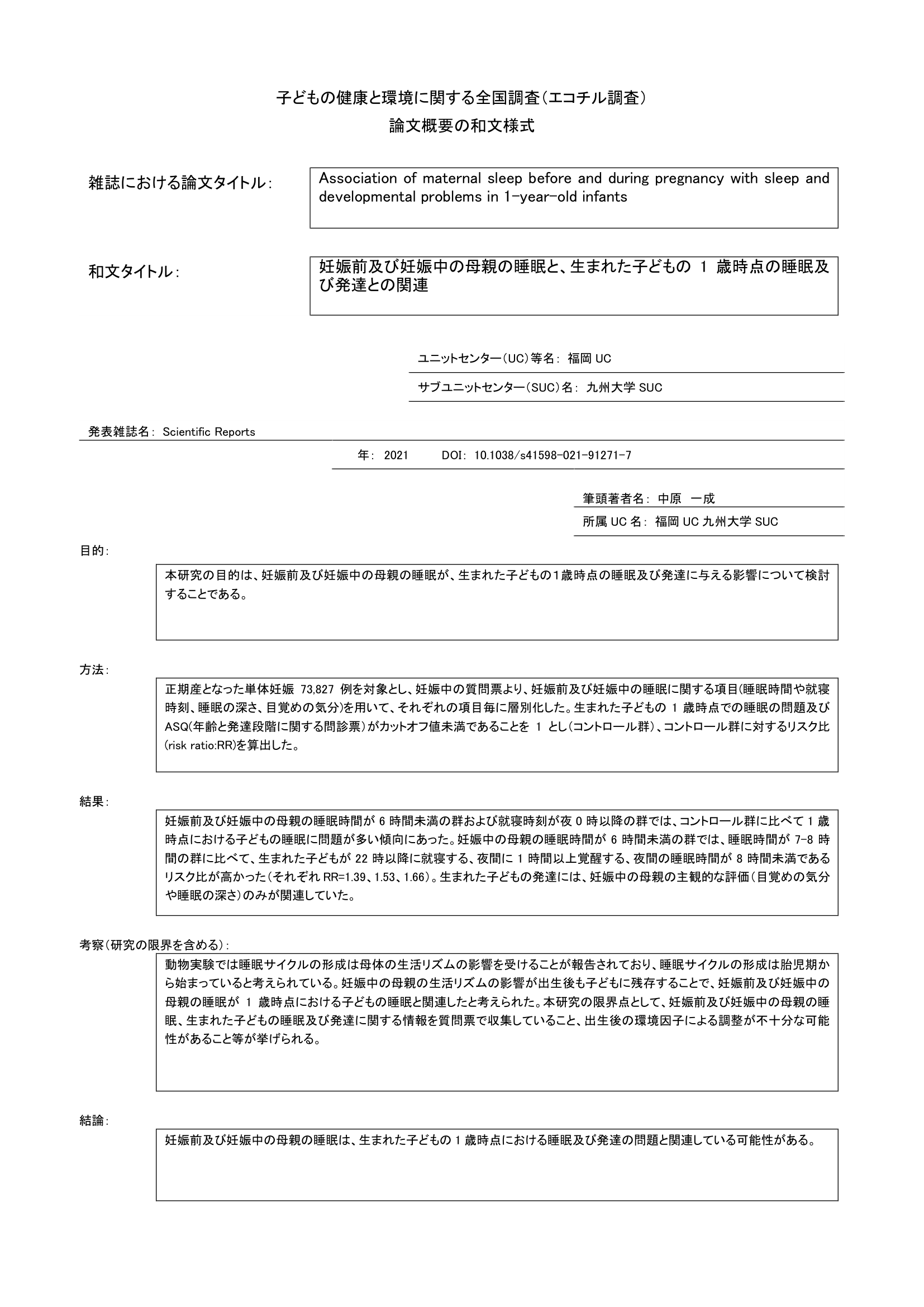 子どもの健康と環境に関する全国調査（エコチル調査）
論文概要の和文様式

雑誌における論文タイトル：

Association of maternal sleep before and during pregnancy with sleep and developmental problems in 1-year-old infants

和文タイトル：

妊娠前及び妊娠中の母親の睡眠と、生まれた子どもの 1 歳時点の睡眠及び発達との関連

ユニットセンター（UC）等名： 福岡 UC

サブユニットセンター（SUC）名： 九州大学 SUC

発表雑誌名： Scientific Reports

年： 2021　　DOI： 10.1038/s41598-021-91271-7

筆頭著者名： 中原　一成

所属 UC 名： 福岡 UC 九州大学 SUC

目的：

本研究の目的は、妊娠前及び妊娠中の母親の睡眠が、生まれた子どもの1歳時点の睡眠及び発達に与える影響について検討することである。

方法：

正期産となった単体妊娠 73,827 例を対象とし、妊娠中の質問票より、妊娠前及び妊娠中の睡眠に関する項目(睡眠時間や就寝時刻、睡眠の深さ、目覚めの気分)を用いて、それぞれの項目毎に層別化した。生まれた子どもの 1 歳時点での睡眠の問題及び ASQ(年齢と発達段階に関する問診票)がカットオフ値未満であることを 1 とし（コントロール群）、コントロール群に対するリスク比(risk ratio:RR)を算出した。

結果：

妊娠前及び妊娠中の母親の睡眠時間が 6 時間未満の群および就寝時刻が夜 0 時以降の群では、コントロール群に比べて 1 歳時点における子どもの睡眠に問題が多い傾向にあった。妊娠中の母親の睡眠時間が 6 時間未満の群では、睡眠時間が 7-8 時間の群に比べて、生まれた子どもが 22 時以降に就寝する、夜間に 1 時間以上覚醒する、夜間の睡眠時間が 8 時間未満であるリスク比が高かった（それぞれ RR=1.39、1.53、1.66）。生まれた子どもの発達には、妊娠中の母親の主観的な評価（目覚めの気分や睡眠の深さ）のみが関連していた。

考察（研究の限界を含める）：

動物実験では睡眠サイクルの形成は母体の生活リズムの影響を受けることが報告されており、睡眠サイクルの形成は胎児期から始まっていると考えられている。妊娠中の母親の生活リズムの影響が出生後も子どもに残存することで、妊娠前及び妊娠中の母親の睡眠が 1 歳時点における子どもの睡眠と関連したと考えられた。本研究の限界点として、妊娠前及び妊娠中の母親の睡眠、生まれた子どもの睡眠及び発達に関する情報を質問票で収集していること、出生後の環境因子による調整が不十分な可能性があること等が挙げられる。

結論：

妊娠前及び妊娠中の母親の睡眠は、生まれた子どもの 1 歳時点における睡眠及び発達の問題と関連している可能性がある。